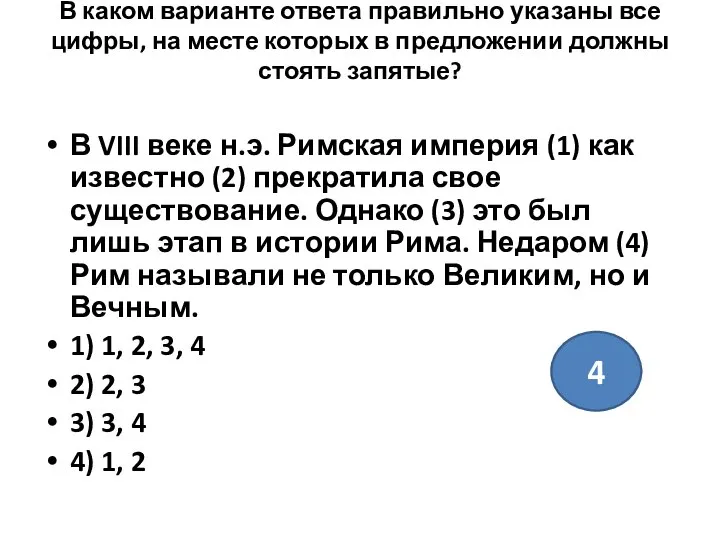 В каком варианте ответа правильно указаны все цифры, на месте которых в предложении должны стоять запятые?

• В VIII веке н.э. Римская империя (1) как известно (2) прекратила свое существование. Однако (3) это был лишь этап в истории Рима. Недаром (4) Рим называли не только Великим, но и Вечным.
• 1) 1, 2, 3, 4
• 2) 2, 3
• 3) 3, 4
• 4) 1, 2

4